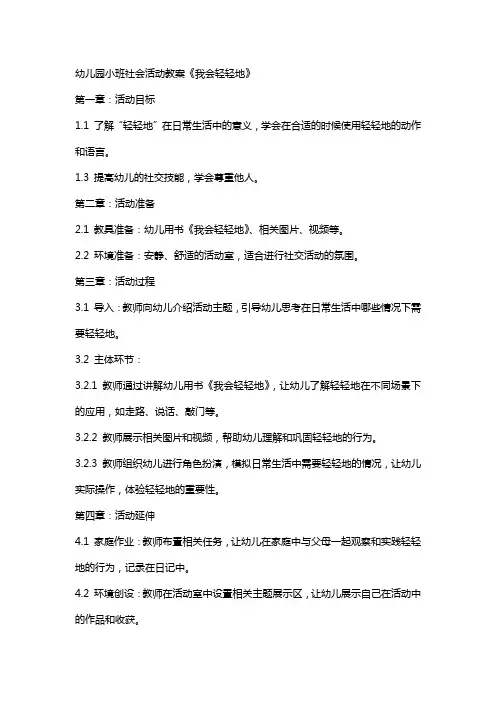 幼儿园小班社会活动教案《我会轻轻地》

第一章：活动目标

1.1 了解“轻轻地”在日常生活中的意义，学会在合适的时候使用轻轻地的动作和语言。

1.3 提高幼儿的社交技能，学会尊重他人。

第二章：活动准备

2.1 教具准备：幼儿用书《我会轻轻地》、相关图片、视频等。

2.2 环境准备：安静、舒适的活动室，适合进行社交活动的氛围。

第三章：活动过程

3.1 导入：教师向幼儿介绍活动主题，引导幼儿思考在日常生活中哪些情况下需要轻轻地。

3.2 主体环节：

3.2.1 教师通过讲解幼儿用书《我会轻轻地》，让幼儿了解轻轻地在不同场景下的应用，如走路、说话、敲门等。

3.2.2 教师展示相关图片和视频，帮助幼儿理解和巩固轻轻地的行为。

3.2.3 教师组织幼儿进行角色扮演，模拟日常生活中需要轻轻地的情况，让幼儿实际操作，体验轻轻地的重要性。

第四章：活动延伸

4.1 家庭作业：教师布置相关任务，让幼儿在家庭中与父母一起观察和实践轻轻地的行为，记录在日记中。

4.2 环境创设：教师在活动室中设置相关主题展示区，让幼儿展示自己在活动中的作品和收获。